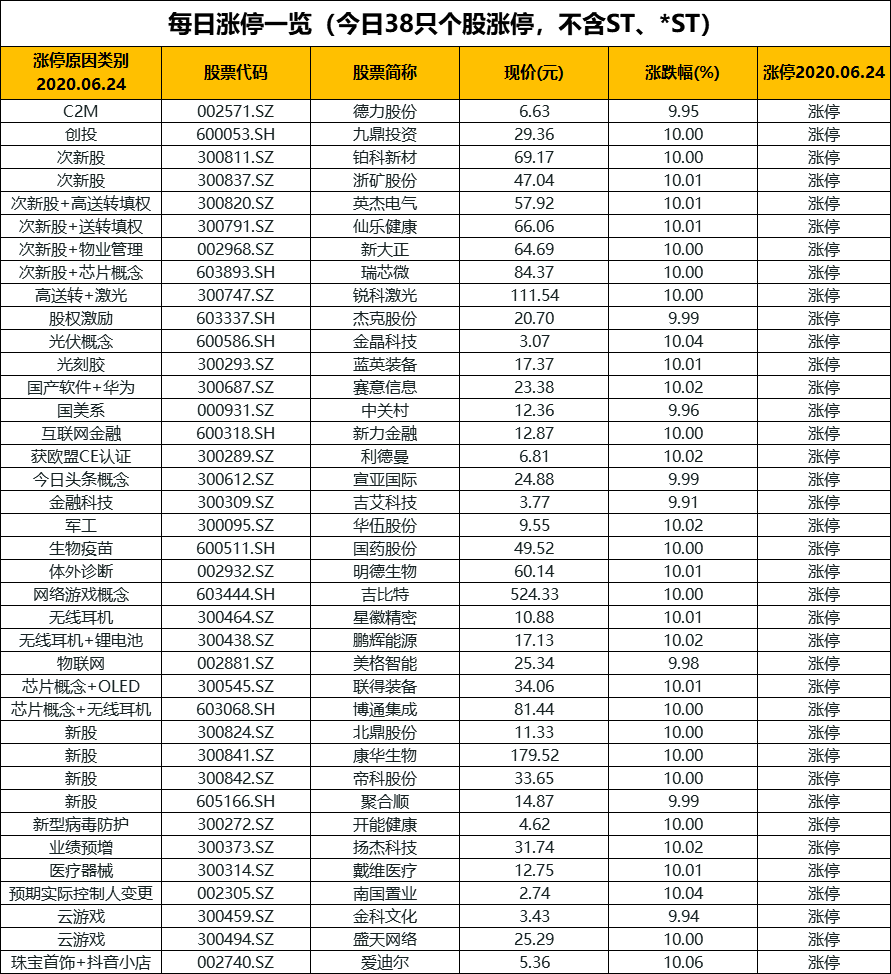 每日涨停一览（今日38只个股涨停，不含ST、*ST）

| 涨停原因类别 2020.06.24 | 股票代码 | 股票简称 | 现价(元) | 涨跌幅(%) | 涨停2020.06.24 |
|---|---|---|---|---|---|
| C2M | 002571.SZ | 德力股份 | 6.63 | 9.95 | 涨停 |
| 创投 | 600053.SH | 九鼎投资 | 29.36 | 10.00 | 涨停 |
| 次新股 | 300811.SZ | 铂科新材 | 69.17 | 10.00 | 涨停 |
| 次新股 | 300837.SZ | 浙矿股份 | 47.04 | 10.01 | 涨停 |
| 次新股+高送转填权 | 300820.SZ | 英杰电气 | 57.92 | 10.01 | 涨停 |
| 次新股+送转填权 | 300791.SZ | 仙乐健康 | 66.06 | 10.01 | 涨停 |
| 次新股+物业管理 | 002968.SZ | 新大正 | 64.69 | 10.00 | 涨停 |
| 次新股+芯片概念 | 603893.SH | 瑞芯微 | 84.37 | 10.00 | 涨停 |
| 高送转+激光 | 300747.SZ | 锐科激光 | 111.54 | 10.00 | 涨停 |
| 股权激励 | 603337.SH | 杰克股份 | 20.70 | 9.99 | 涨停 |
| 光伏概念 | 600586.SH | 金晶科技 | 3.07 | 10.04 | 涨停 |
| 光刻胶 | 300293.SZ | 蓝英装备 | 17.37 | 10.01 | 涨停 |
| 国产软件+华为 | 300687.SZ | 赛意信息 | 23.38 | 10.02 | 涨停 |
| 国美系 | 000931.SZ | 中关村 | 12.36 | 9.96 | 涨停 |
| 互联网金融 | 600318.SH | 新力金融 | 12.87 | 10.00 | 涨停 |
| 获欧盟CE认证 | 300289.SZ | 利德曼 | 6.81 | 10.02 | 涨停 |
| 今日头条概念 | 300612.SZ | 宣亚国际 | 24.88 | 9.99 | 涨停 |
| 金融科技 | 300309.SZ | 吉艾科技 | 3.77 | 9.91 | 涨停 |
| 军工 | 300095.SZ | 华伍股份 | 9.55 | 10.02 | 涨停 |
| 生物疫苗 | 600511.SH | 国药股份 | 49.52 | 10.00 | 涨停 |
| 体外诊断 | 002932.SZ | 明德生物 | 60.14 | 10.01 | 涨停 |
| 网络游戏概念 | 603444.SH | 吉比特 | 524.33 | 10.00 | 涨停 |
| 无线耳机 | 300464.SZ | 星徽精密 | 10.88 | 10.01 | 涨停 |
| 无线耳机+锂电池 | 300438.SZ | 鹏辉能源 | 17.13 | 10.02 | 涨停 |
| 物联网 | 002881.SZ | 美格智能 | 25.34 | 9.98 | 涨停 |
| 芯片概念+OLED | 300545.SZ | 联得装备 | 34.06 | 10.01 | 涨停 |
| 芯片概念+无线耳机 | 603068.SH | 博通集成 | 81.44 | 10.00 | 涨停 |
| 新股 | 300824.SZ | 北鼎股份 | 11.33 | 10.00 | 涨停 |
| 新股 | 300841.SZ | 康华生物 | 179.52 | 10.00 | 涨停 |
| 新股 | 300842.SZ | 帝科股份 | 33.65 | 10.00 | 涨停 |
| 新股 | 605166.SH | 聚合顺 | 14.87 | 9.99 | 涨停 |
| 新型病毒防护 | 300272.SZ | 开能健康 | 4.62 | 10.00 | 涨停 |
| 业绩预增 | 300373.SZ | 扬杰科技 | 31.74 | 10.02 | 涨停 |
| 医疗器械 | 300314.SZ | 戴维医疗 | 12.75 | 10.01 | 涨停 |
| 预期实际控制人变更 | 002305.SZ | 南国置业 | 2.74 | 10.04 | 涨停 |
| 云游戏 | 300459.SZ | 金科文化 | 3.43 | 9.94 | 涨停 |
| 云游戏 | 300494.SZ | 盛天网络 | 25.29 | 10.00 | 涨停 |
| 珠宝首饰+抖音小店 | 002740.SZ | 爱迪尔 | 5.36 | 10.06 | 涨停 |